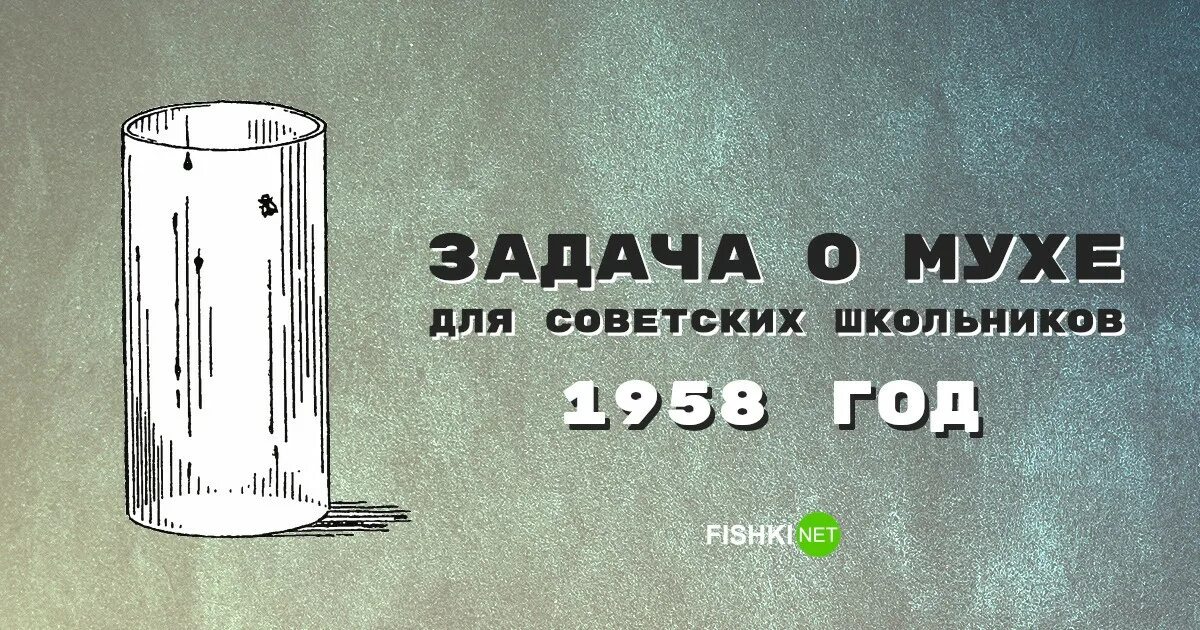 ЗАДАЧА О МУХЕ
ДЛЯ СОВЕТСКИХ ШКОЛЬНИКОВ
1958 ГОД

FISHKI NET